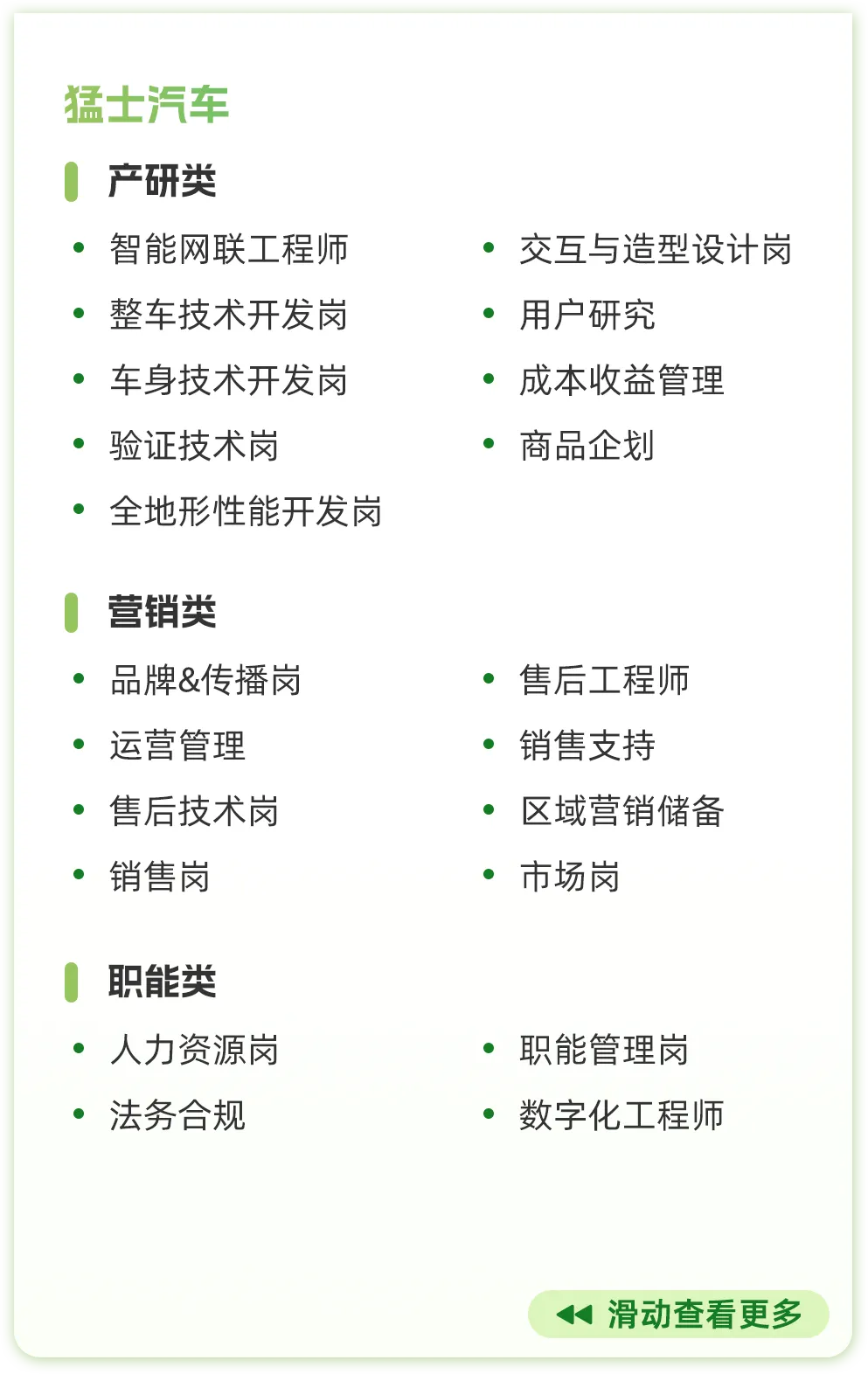 猛士汽车

产研类

• 智能网联工程师
• 整车技术开发岗
• 车身技术开发岗
• 验证技术岗
• 全地形性能开发岗

• 交互与造型设计岗
• 用户研究
• 成本收益管理
• 商品企划

营销类

• 品牌&传播岗
• 运营管理
• 售后技术岗
• 销售岗

• 售后工程师
• 销售支持
• 区域营销储备
• 市场岗

职能类

• 人力资源岗
• 法务合规

• 职能管理岗
• 数字化工程师

◀◀ 滑动查看更多